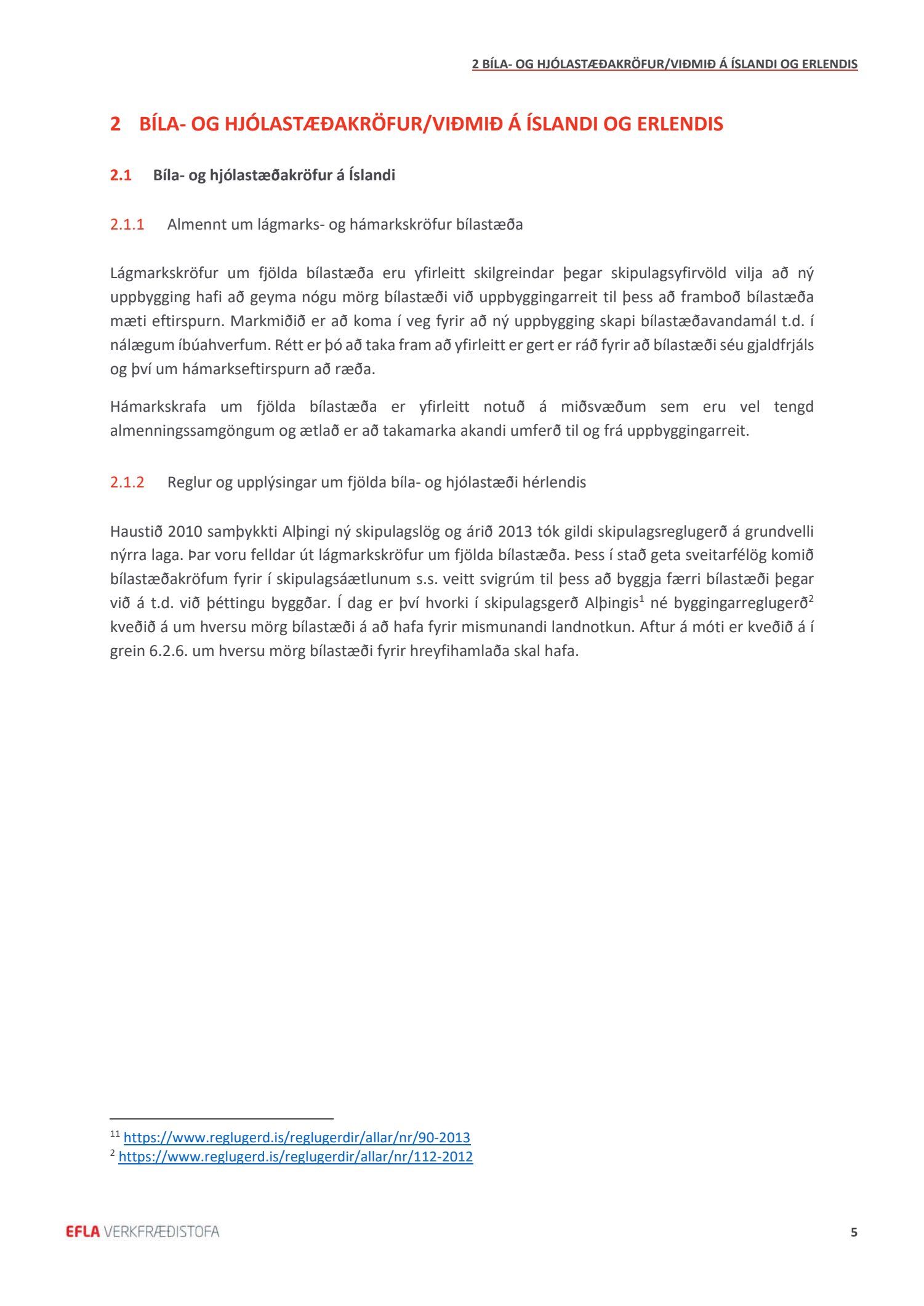 2 BÍLA- OG HJÓLASTÆÐAKRÖFUR/VIÐMIÐ Á ÍSLANDI OG ERLENDIS

2 BÍLA- OG HJÓLASTÆÐAKRÖFUR/VIÐMIÐ Á ÍSLANDI OG ERLENDIS

2.1 Bíla- og hjólastæðakröfur á Íslandi

2.1.1 Almennt um lágmarks- og hámarkskröfur bílastæða

Lágmarkskröfur um fjölda bílastæða eru yfirleitt skilgreindar þegar skipulagsyfirvöld vilja að ný uppbygging hafi að geyma nógu mörg bílastæði við uppbyggingarreit til þess að framboð bílastæða mæti eftirspurn. Markmiðið er að koma í veg fyrir að ný uppbygging skapi bílastæðavandamál t.d. í nálægum íbúahverfum. Rétt er þó að taka fram að yfirleitt er gert er ráð fyrir að bílastæði séu gjaldfrjáls og því um hámarkseftirspurn að ræða.

Hámarkskrafa um fjölda bílastæða er yfirleitt notuð á miðsvæðum sem eru vel tengd almenningssamgöngum og ætlað er að takamarka akandi umferð til og frá uppbyggingarreit.

2.1.2 Reglur og upplýsingar um fjölda bíla- og hjólastæði hérlendis

Haustið 2010 samþykkti Alþingi ný skipulagslög og árið 2013 tók gildi skipulagsreglugerð á grundvelli nýrra laga. Þar voru felldar út lágmarkskröfur um fjölda bílastæða. Þess í stað geta sveitarfélög komið bílastæðakröfum fyrir í skipulagsáætlunum s.s. veitt svigrúm til þess að byggja færri bílastæði þegar við á t.d. við þéttingu byggðar. Í dag er því hvorki í skipulagsgerð Alþingis$^1$ né byggingarreglugerð$^2$ kveðið á um hversu mörg bílastæði á að hafa fyrir mismunandi landnotkun. Aftur á móti er kveðið á í grein 6.2.6. um hversu mörg bílastæði fyrir hreyfihamlaða skal hafa.

$^{11}$ https://www.reglugerd.is/reglugerdir/allar/nr/90-2013
$^2$ https://www.reglugerd.is/reglugerdir/allar/nr/112-2012

EFLA VERKFRÆÐISTOFA

5